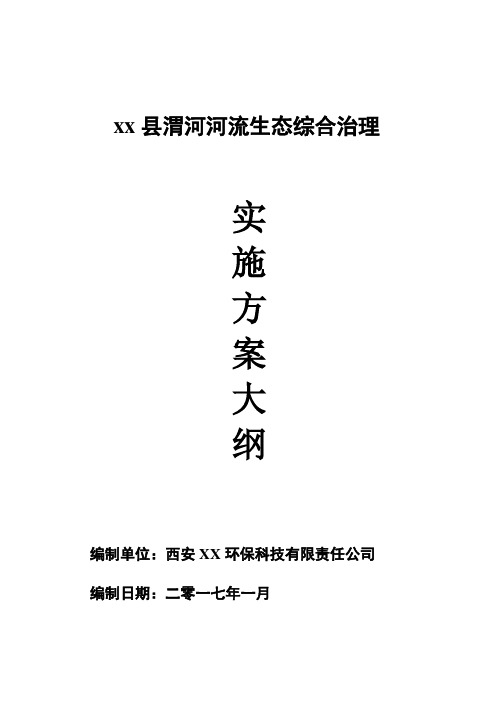 xx 县渭河河流生态综合治理

实施方案大纲

编制单位：西安 XX 环保科技有限责任公司

编制日期：二零一七年一月